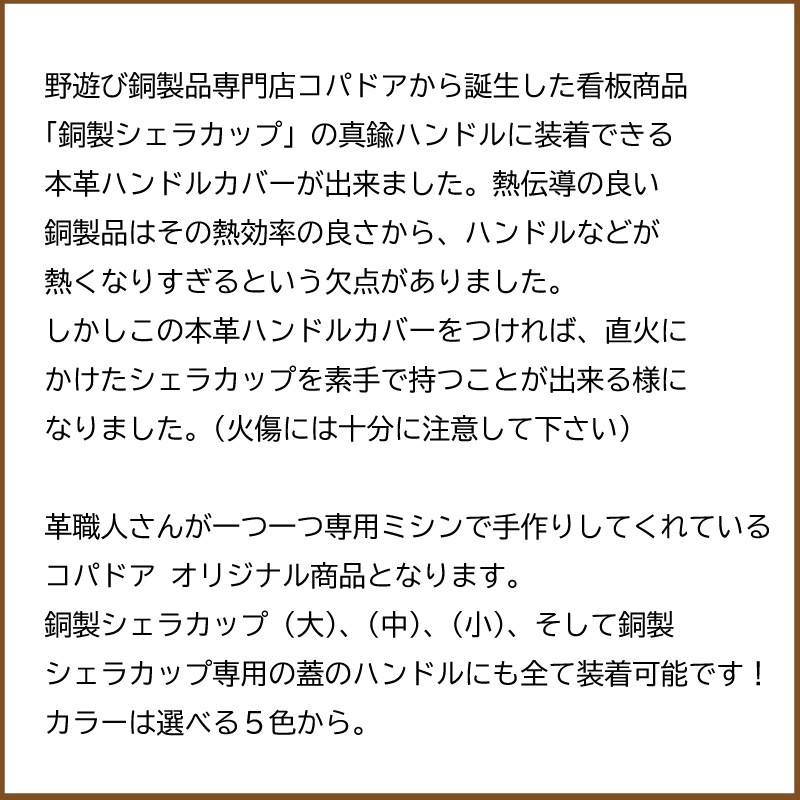 野遊び銅製品専門店コパドアから誕生した看板商品「銅製シェラカップ」の真鍮ハンドルに装着できる本革ハンドルカバーが出来ました。熱伝導の良い銅製品はその熱効率の良さから、ハンドルなどが熱くなりすぎるという欠点がありました。
しかしこの本革ハンドルカバーをつければ、直火にかけたシェラカップを素手で持つことが出来る様になりました。（火傷には十分に注意して下さい）

革職人さんが一つ一つ専用ミシンで手作りしてくれているコパドア オリジナル商品となります。
銅製シェラカップ（大)、(中)、(小)、そして銅製シェラカップ専用の蓋のハンドルにも全て装着可能です！
カラーは選べる５色から。